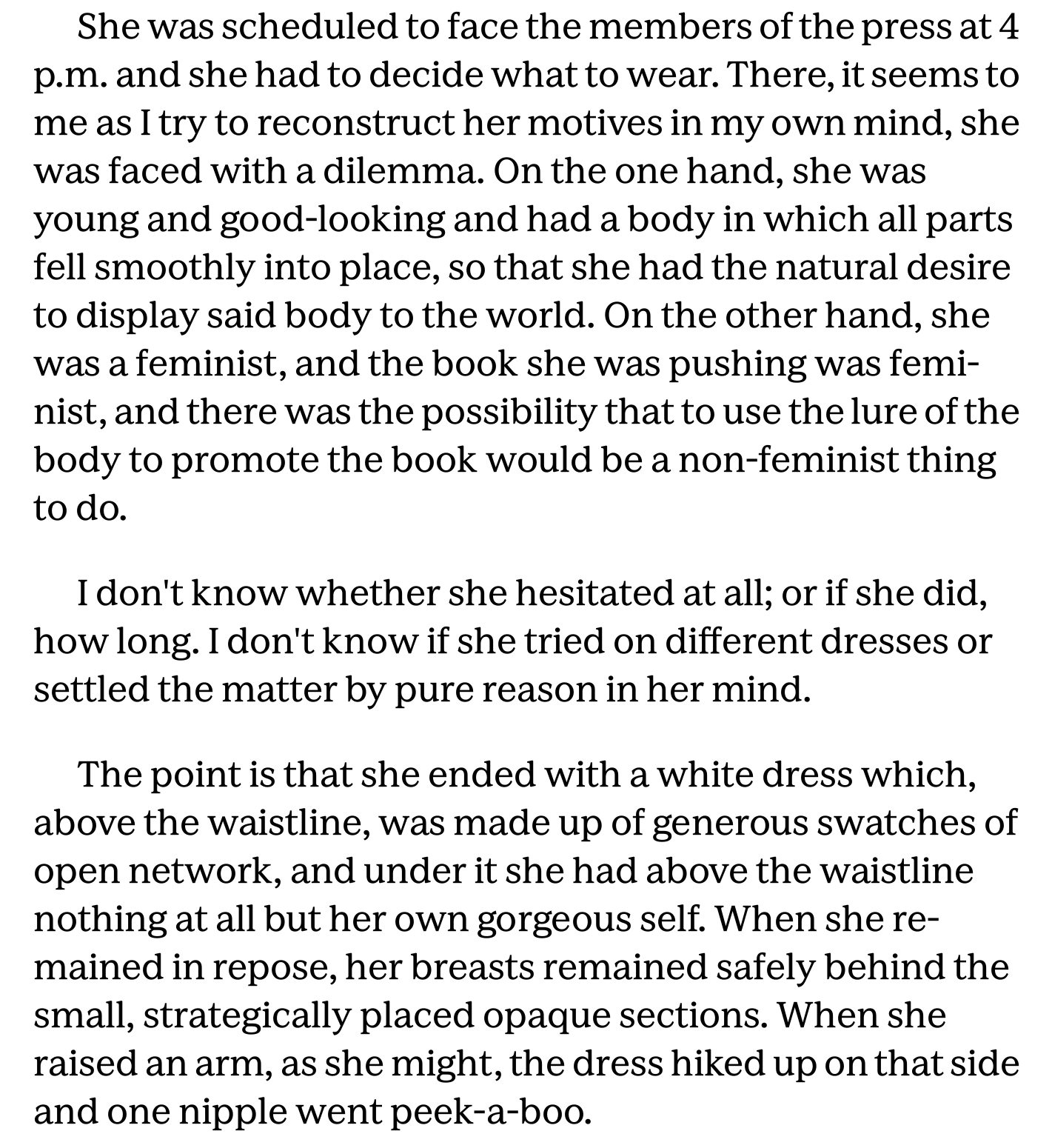 She was scheduled to face the members of the press at 4 p.m. and she had to decide what to wear. There, it seems to me as I try to reconstruct her motives in my own mind, she was faced with a dilemma. On the one hand, she was young and good-looking and had a body in which all parts fell smoothly into place, so that she had the natural desire to display said body to the world. On the other hand, she was a feminist, and the book she was pushing was feminist, and there was the possibility that to use the lure of the body to promote the book would be a non-feminist thing to do.

I don't know whether she hesitated at all; or if she did, how long. I don't know if she tried on different dresses or settled the matter by pure reason in her mind.

The point is that she ended with a white dress which, above the waistline, was made up of generous swatches of open network, and under it she had above the waistline nothing at all but her own gorgeous self. When she remained in repose, her breasts remained safely behind the small, strategically placed opaque sections. When she raised an arm, as she might, the dress hiked up on that side and one nipple went peek-a-boo.